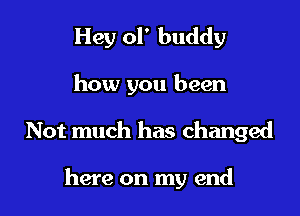 Hey ol' buddy

how you been

Not much has changed

here on my end